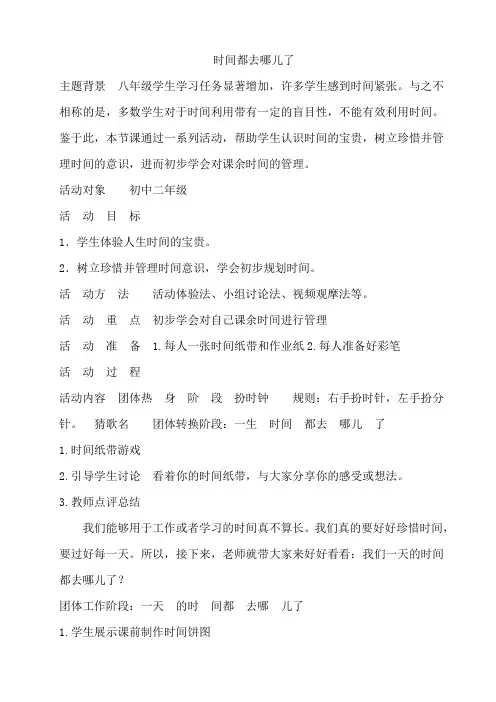 时间都去哪儿了

主题背景　八年级学生学习任务显著增加，许多学生感到时间紧张。与之不相称的是，多数学生对于时间利用带有一定的盲目性，不能有效利用时间。鉴于此，本节课通过一系列活动，帮助学生认识时间的宝贵，树立珍惜并管理时间的意识，进而初步学会对课余时间的管理。

活动对象　　初中二年级

活　动　目　标

1．学生体验人生时间的宝贵。

2．树立珍惜并管理时间意识，学会初步规划时间。

活　动方　法　　活动体验法、小组讨论法、视频观摩法等。

活　动　重　点　初步学会对自己课余时间进行管理

活　动　准　备　1.每人一张时间纸带和作业纸 2.每人准备好彩笔

活　动　过　程

活动内容　团体热　身　阶　段　扮时钟　　规则：右手扮时针，左手扮分针。　猜歌名　　团体转换阶段：一生　时间　都去　哪儿　了

1.时间纸带游戏

2.引导学生讨论　看着你的时间纸带，与大家分享你的感受或想法。

3.教师点评总结

我们能够用于工作或者学习的时间真不算长。我们真的要好好珍惜时间，要过好每一天。所以，接下来，老师就带大家来好好看看：我们一天的时间都去哪儿了？

团体工作阶段：一天　的时　间都　去哪　儿了

1.学生展示课前制作时间饼图